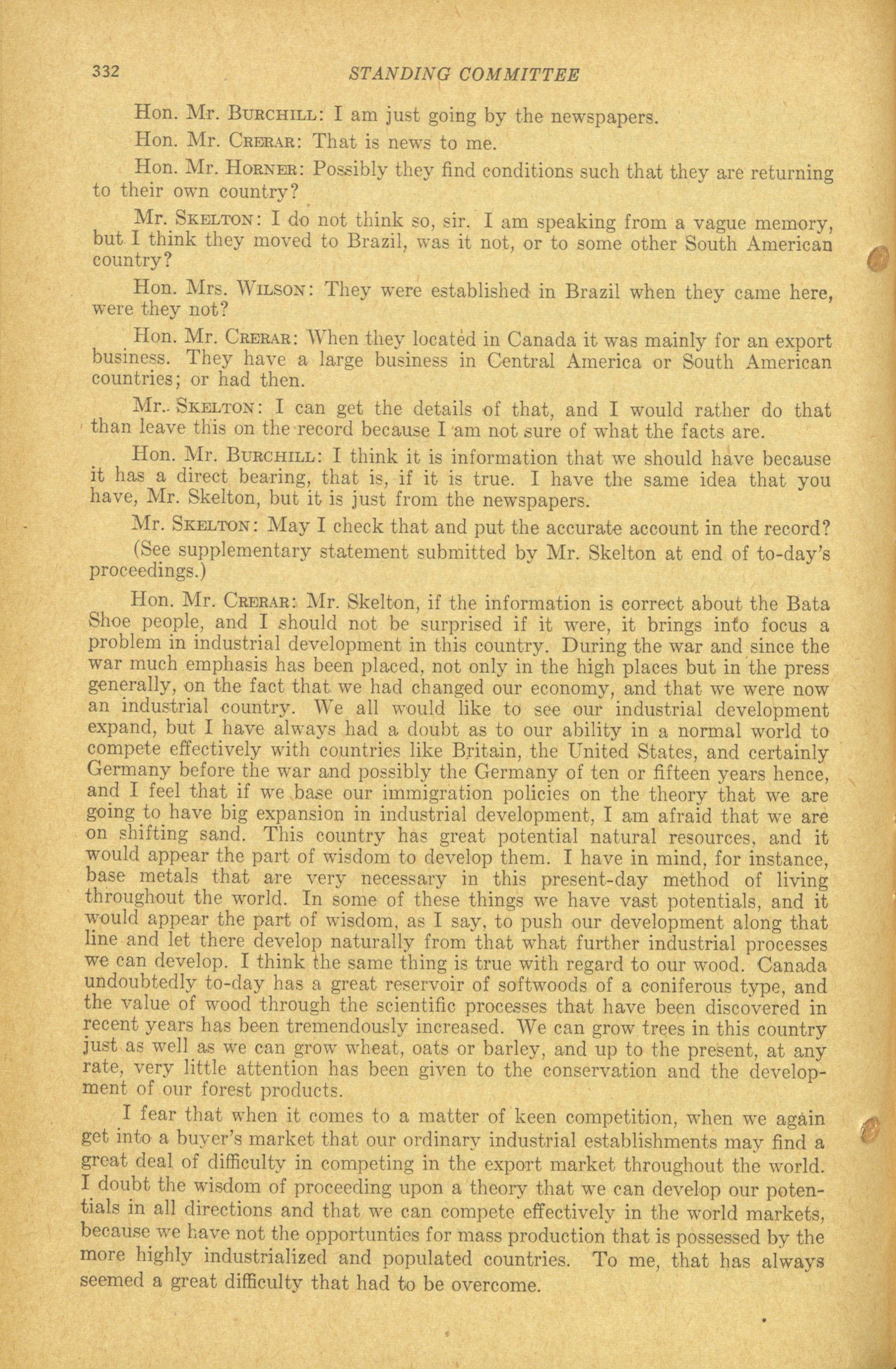 332 STANDING COMMITTEE

Hon. Mr. BURCHILL: I am just going by the newspapers.

Hon. Mr. CRERAR: That is news to me.

Hon. Mr. HORNER: Possibly they find conditions such that they are returning to their own country?

Mr. SKELTON: I do not think so, sir. I am speaking from a vague memory, but I think they moved to Brazil, was it not, or to some other South American country?

Hon. Mrs. WILSON: They were established in Brazil when they came here, were they not?

Hon. Mr. CRERAR: When they located in Canada it was mainly for an export business. They have a large business in Central America or South American countries; or had then.

Mr. SKELTON: I can get the details of that, and I would rather do that than leave this on the record because I am not sure of what the facts are.

Hon. Mr. BURCHILL: I think it is information that we should have because it has a direct bearing, that is, if it is true. I have the same idea that you have, Mr. Skelton, but it is just from the newspapers.

Mr. SKELTON: May I check that and put the accurate account in the record?

(See supplementary statement submitted by Mr. Skelton at end of to-day's proceedings.)

Hon. Mr. CRERAR: Mr. Skelton, if the information is correct about the Bata Shoe people, and I should not be surprised if it were, it brings into focus a problem in industrial development in this country. During the war and since the war much emphasis has been placed, not only in the high places but in the press generally, on the fact that we had changed our economy, and that we were now an industrial country. We all would like to see our industrial development expand, but I have always had a doubt as to our ability in a normal world to compete effectively with countries like Britain, the United States, and certainly Germany before the war and possibly the Germany of ten or fifteen years hence, and I feel that if we base our immigration policies on the theory that we are going to have big expansion in industrial development, I am afraid that we are on shifting sand. This country has great potential natural resources, and it would appear the part of wisdom to develop them. I have in mind, for instance, base metals that are very necessary in this present-day method of living throughout the world. In some of these things we have vast potentials, and it would appear the part of wisdom, as I say, to push our development along that line and let there develop naturally from that what further industrial processes we can develop. I think the same thing is true with regard to our wood. Canada undoubtedly to-day has a great reservoir of softwoods of a coniferous type, and the value of wood through the scientific processes that have been discovered in recent years has been tremendously increased. We can grow trees in this country just as well as we can grow wheat, oats or barley, and up to the present, at any rate, very little attention has been given to the conservation and the development of our forest products.

I fear that when it comes to a matter of keen competition, when we again get into a buyer's market that our ordinary industrial establishments may find a great deal of difficulty in competing in the export market throughout the world. I doubt the wisdom of proceeding upon a theory that we can develop our potentials in all directions and that we can compete effectively in the world markets, because we have not the opportunties for mass production that is possessed by the more highly industrialized and populated countries. To me, that has always seemed a great difficulty that had to be overcome.